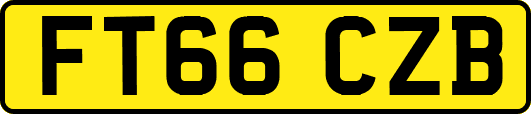 FT66 CZB